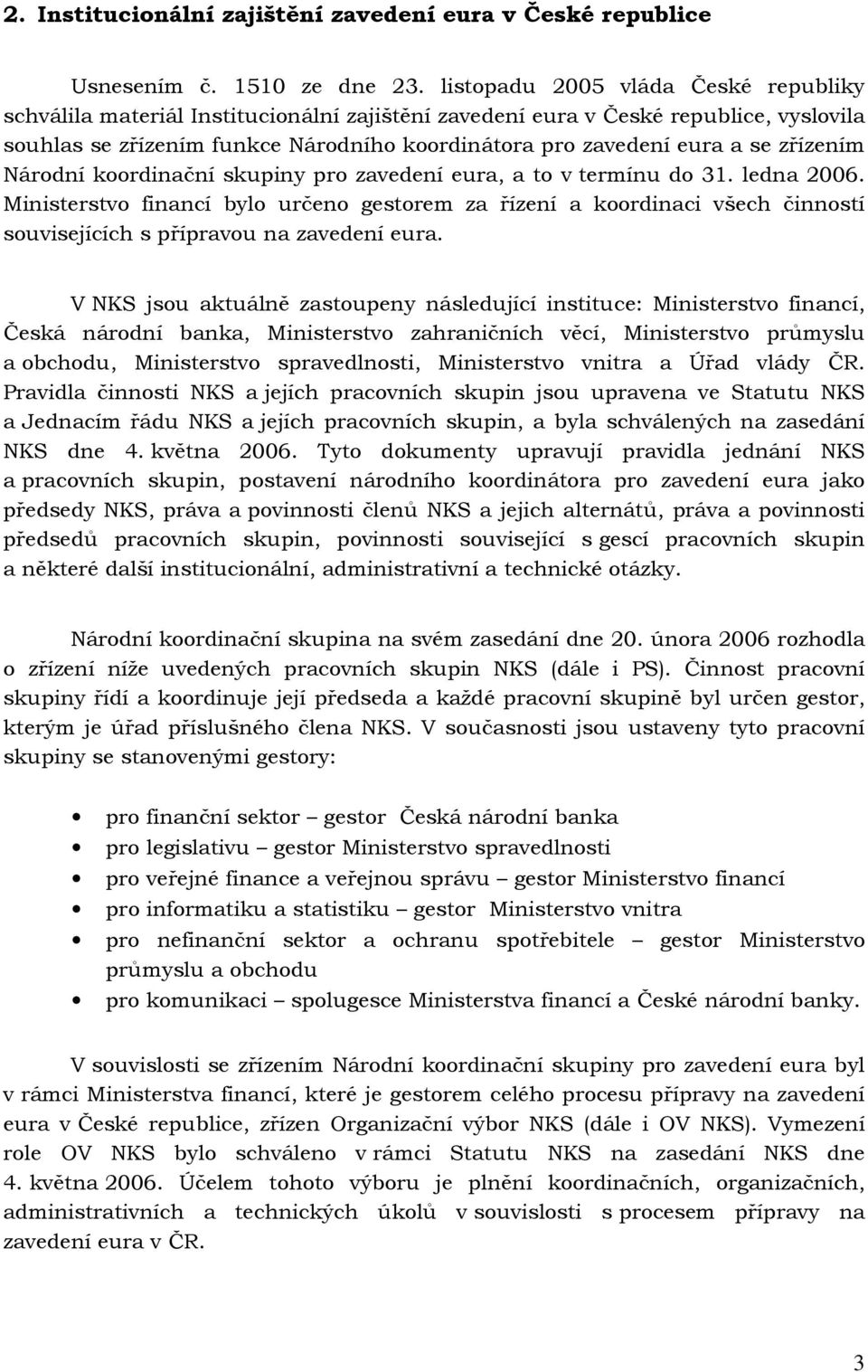 2. Institucionální zajištění zavedení eura v České republice

Usnesením č. 1510 ze dne 23. listopadu 2005 vláda České republiky schválila materiál Institucionální zajištění zavedení eura v České republice, vyslovila souhlas se zřízením funkce Národního koordinátora pro zavedení eura a se zřízením Národní koordinační skupiny pro zavedení eura, a to v termínu do 31. ledna 2006. Ministerstvo financí bylo určeno gestorem za řízení a koordinaci všech činností souvisejících s přípravou na zavedení eura.

V NKS jsou aktuálně zastoupeny následující instituce: Ministerstvo financí, Česká národní banka, Ministerstvo zahraničních věcí, Ministerstvo průmyslu a obchodu, Ministerstvo spravedlnosti, Ministerstvo vnitra a Úřad vlády ČR. Pravidla činnosti NKS a jejích pracovních skupin jsou upravena ve Statutu NKS a Jednacím řádu NKS a jejích pracovních skupin, a byla schválených na zasedání NKS dne 4. května 2006. Tyto dokumenty upravují pravidla jednání NKS a pracovních skupin, postavení národního koordinátora pro zavedení eura jako předsedy NKS, práva a povinnosti členů NKS a jejich alternátů, práva a povinnosti předsedů pracovních skupin, povinnosti související s gescí pracovních skupin a některé další institucionální, administrativní a technické otázky.

Národní koordinační skupina na svém zasedání dne 20. února 2006 rozhodla o zřízení níže uvedených pracovních skupin NKS (dále i PS). Činnost pracovní skupiny řídí a koordinuje její předseda a každé pracovní skupině byl určen gestor, kterým je úřad příslušného člena NKS. V současnosti jsou ustaveny tyto pracovní skupiny se stanovenými gestory:

• pro finanční sektor – gestor Česká národní banka
• pro legislativu – gestor Ministerstvo spravedlnosti
• pro veřejné finance a veřejnou správu – gestor Ministerstvo financí
• pro informatiku a statistiku – gestor Ministerstvo vnitra
• pro nefinanční sektor a ochranu spotřebitele – gestor Ministerstvo průmyslu a obchodu
• pro komunikaci – spolugesce Ministerstva financí a České národní banky.

V souvislosti se zřízením Národní koordinační skupiny pro zavedení eura byl v rámci Ministerstva financí, které je gestorem celého procesu přípravy na zavedení eura v České republice, zřízen Organizační výbor NKS (dále i OV NKS). Vymezení role OV NKS bylo schváleno v rámci Statutu NKS na zasedání NKS dne 4. května 2006. Účelem tohoto výboru je plnění koordinačních, organizačních, administrativních a technických úkolů v souvislosti s procesem přípravy na zavedení eura v ČR.

3